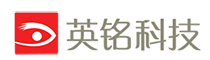 英铭科技